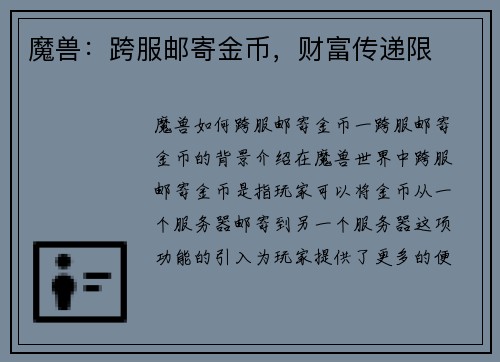 魔兽：跨服邮寄金币，财富传递限

魔兽如何跨服邮寄金币一跨服邮寄金币的背景介绍在魔兽世界中跨服邮寄金币是指玩家可以将金币从一个服务器邮寄到另一个服务器这项功能的引入为玩家提供了更多的便